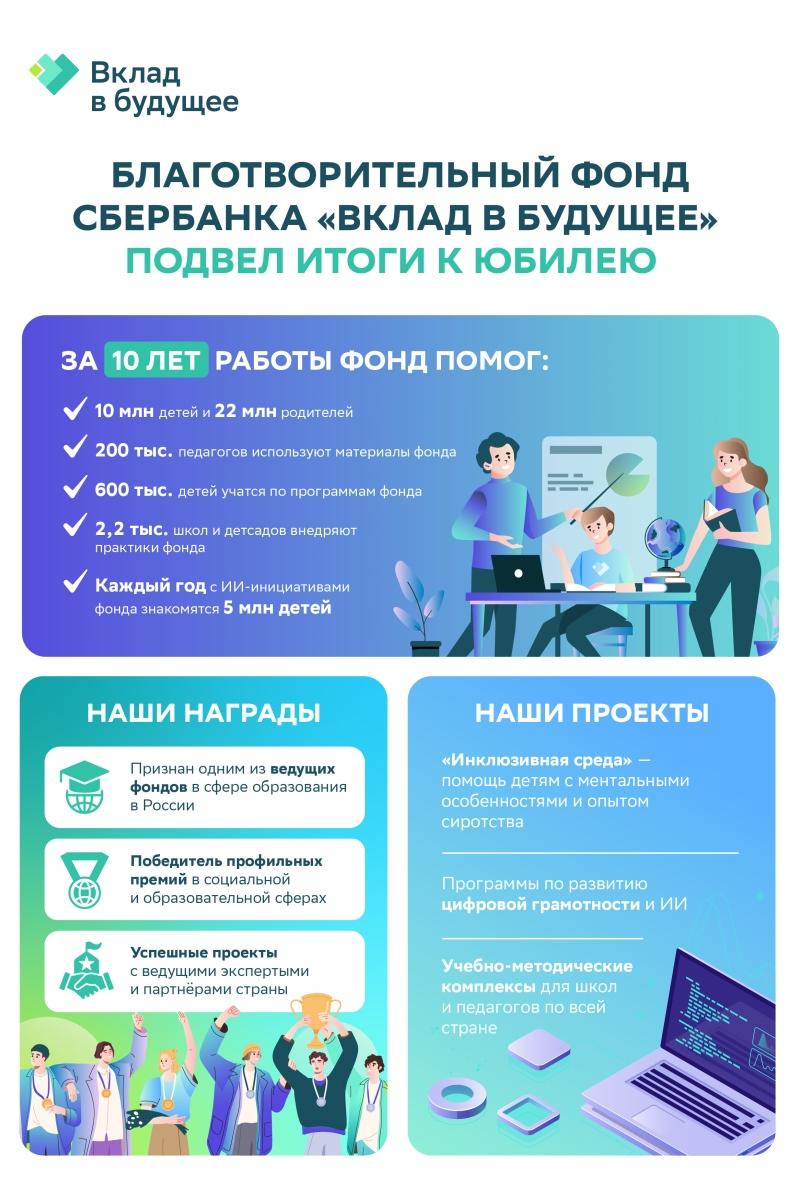 Вклад в будущее

БЛАГОТВОРИТЕЛЬНЫЙ ФОНД СБЕРБАНКА «ВКЛАД В БУДУЩЕЕ» ПОДВЕЛ ИТОГИ К ЮБИЛЕЮ

ЗА 10 ЛЕТ РАБОТЫ ФОНД ПОМОГ:

10 млн детей и 22 млн родителей

200 тыс. педагогов используют материалы фонда

600 тыс. детей учатся по программам фонда

2,2 тыс. школ и детсадов внедряют практики фонда

Каждый год с ИИ-инициативами фонда знакомятся 5 млн детей

НАШИ НАГРАДЫ

Признан одним из ведущих фондов в сфере образования в России

Победитель профильных премий в социальной и образовательной сферах

Успешные проекты с ведущими экспертыми и партнёрами страны

НАШИ ПРОЕКТЫ

«Инклюзивная среда» — помощь детям с ментальными особенностями и опытом сиротства

Программы по развитию цифровой грамотности и ИИ

Учебно-методические комплексы для школ и педагогов по всей стране